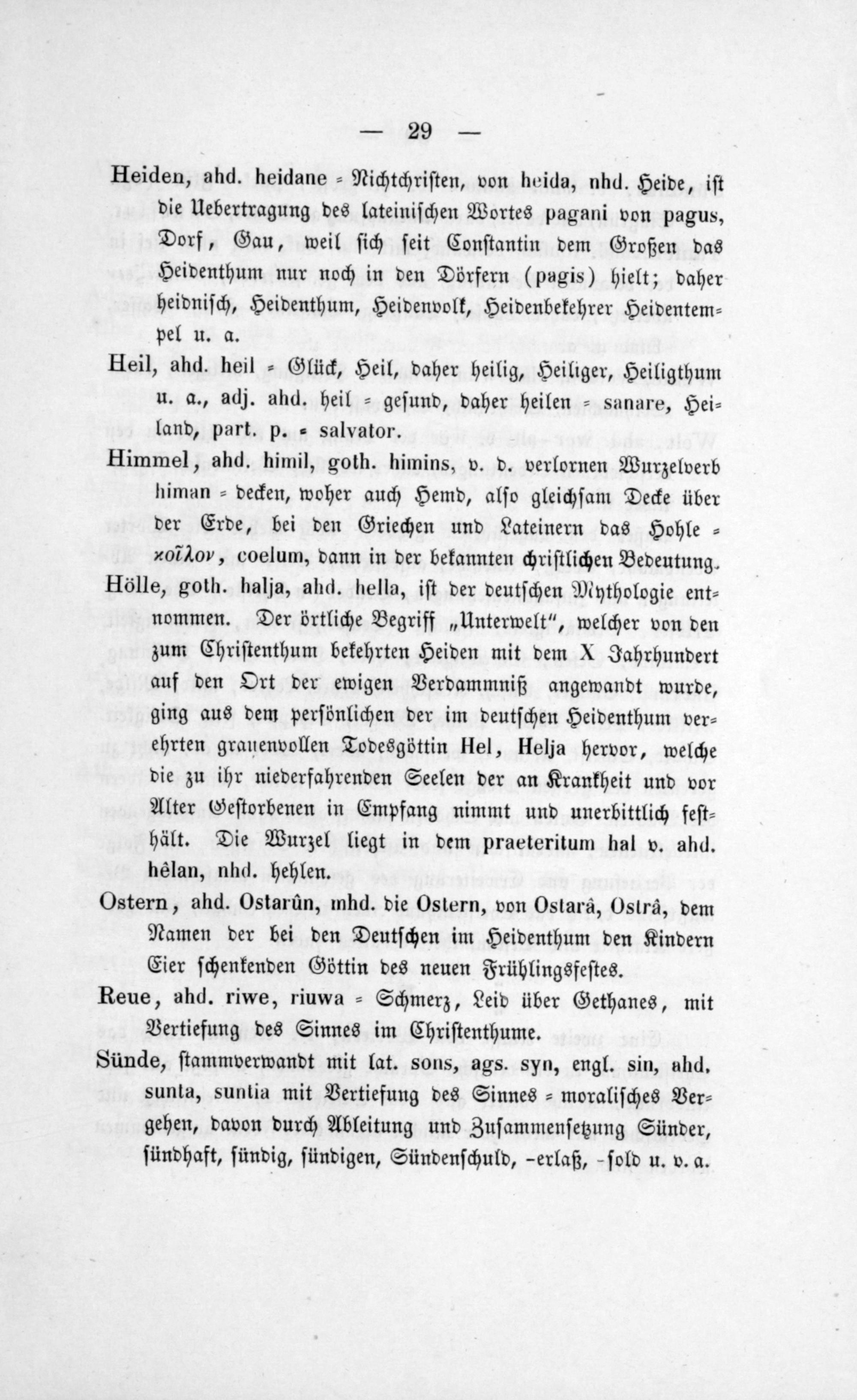 — 29 —

Heiden, ahd. heidane = Nichtchristen, von heida, nhd. Heide, ist die Uebertragung des lateinischen Wortes pagani von pagus, Dorf, Gau, weil sich seit Constantin dem Großen das Heidenthum nur noch in den Dörfern (pagis) hielt; daher heidnisch, Heidenthum, Heidenvolk, Heidenbekehrer Heidentempel u. a.

Heil, ahd. heil = Glück, Heil, daher heilig, Heiliger, Heiligthum u. a., adj. ahd. heil = gesund, daher heilen = sanare, Heiland, part. p. = salvator.

Himmel, ahd. himil, goth. himins, v. d. verlornen Wurzelverb himan = decken, woher auch Hemd, also gleichsam Decke über der Erde, bei den Griechen und Lateinern das Hohle = κοῖλον, coelum, dann in der bekannten christlichen Bedeutung.

Hölle, goth. halja, ahd. hella, ist der deutschen Mythologie entnommen. Der örtliche Begriff „Unterwelt", welcher von den zum Christenthum bekehrten Heiden mit dem X Jahrhundert auf den Ort der ewigen Verdammniß angewandt wurde, ging aus dem persönlichen der im deutschen Heidenthum verehrten grauenvollen Todesgöttin Hel, Helja hervor, welche die zu ihr niederfahrenden Seelen der an Krankheit und vor Alter Gestorbenen in Empfang nimmt und unerbittlich festhält. Die Wurzel liegt in dem praeteritum hal v. ahd. hêlan, nhd. hehlen.

Ostern, ahd. Ostarûn, mhd. die Ostern, von Ostarâ, Ostrâ, dem Namen der bei den Deutschen im Heidenthum den Kindern Eier schenkenden Göttin des neuen Frühlingsfestes.

Reue, ahd. riwe, riuwa = Schmerz, Leid über Gethanes, mit Vertiefung des Sinnes im Christenthume.

Sünde, stammverwandt mit lat. sons, ags. syn, engl. sin, ahd. sunta, suntia mit Vertiefung des Sinnes = moralisches Vergehen, davon durch Ableitung und Zusammensetzung Sünder, sündhaft, sündig, sündigen, Sündenschuld, -erlaß, -sold u. v. a.